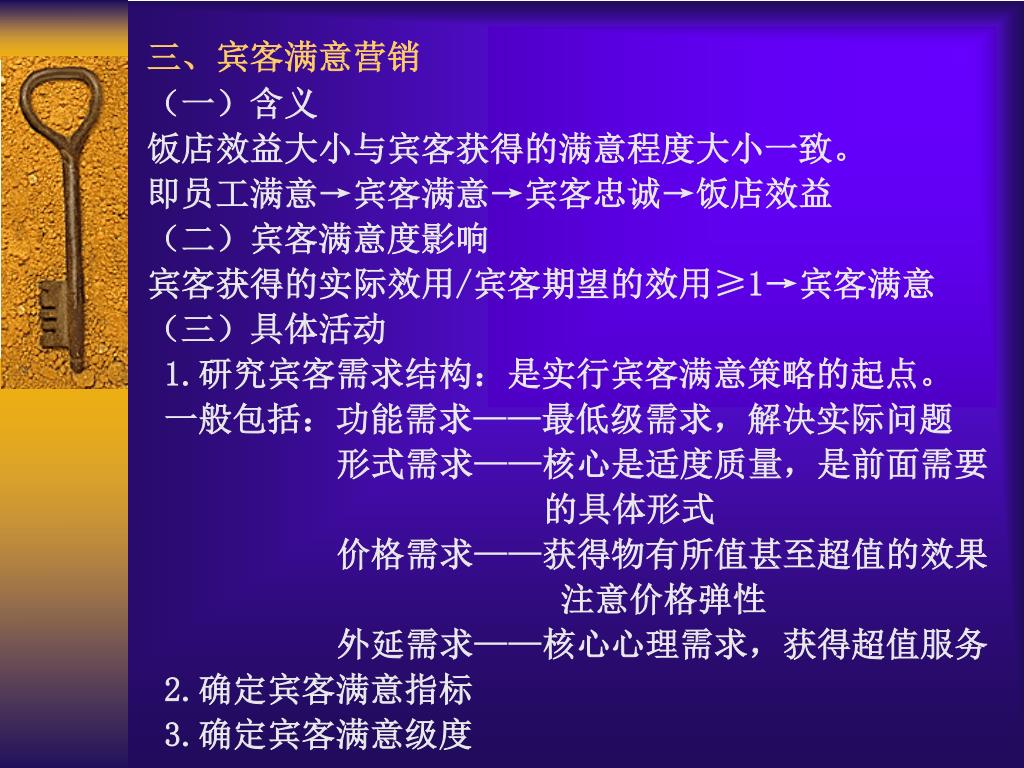 三、宾客满意营销
（一）含义
饭店效益大小与宾客获得的满意程度大小一致。
即员工满意→宾客满意→宾客忠诚→饭店效益
（二）宾客满意度影响
宾客获得的实际效用/宾客期望的效用≥1→宾客满意
（三）具体活动
1.研究宾客需求结构：是实行宾客满意策略的起点。
一般包括：功能需求——最低级需求，解决实际问题
形式需求——核心是适度质量，是前面需要的具体形式
价格需求——获得物有所值甚至超值的效果
注意价格弹性
外延需求——核心心理需求，获得超值服务
2.确定宾客满意指标
3.确定宾客满意级度